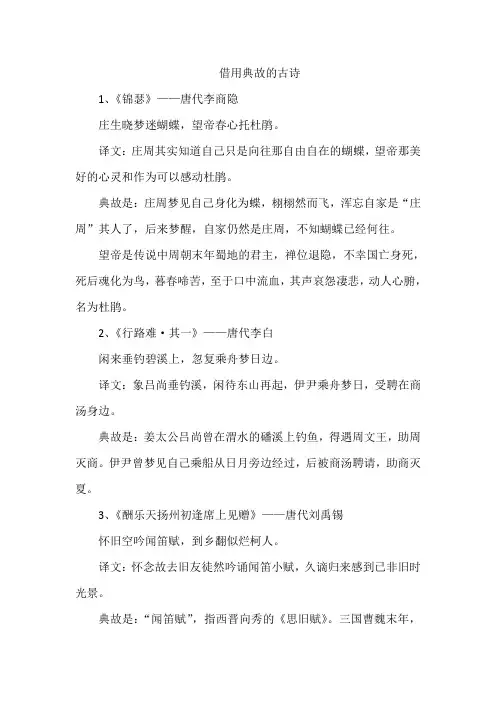 借用典故的古诗

1、《锦瑟》——唐代李商隐

庄生晓梦迷蝴蝶，望帝春心托杜鹃。

译文：庄周其实知道自己只是向往那自由自在的蝴蝶，望帝那美好的心灵和作为可以感动杜鹃。

典故是：庄周梦见自己身化为蝶，栩栩然而飞，浑忘自家是“庄周”其人了，后来梦醒，自家仍然是庄周，不知蝴蝶已经何往。

望帝是传说中周朝末年蜀地的君主，禅位退隐，不幸国亡身死，死后魂化为鸟，暮春啼苦，至于口中流血，其声哀怨凄悲，动人心腑，名为杜鹃。

2、《行路难·其一》——唐代李白

闲来垂钓碧溪上，忽复乘舟梦日边。

译文：象吕尚垂钓溪，闲待东山再起，伊尹乘舟梦日，受聘在商汤身边。

典故是：姜太公吕尚曾在渭水的磻溪上钓鱼，得遇周文王，助周灭商。伊尹曾梦见自己乘船从日月旁边经过，后被商汤聘请，助商灭夏。

3、《酬乐天扬州初逢席上见赠》——唐代刘禹锡

怀旧空吟闻笛赋，到乡翻似烂柯人。

译文：怀念故去旧友徒然吟诵闻笛小赋，久谪归来感到已非旧时光景。

典故是：“闻笛赋”，指西晋向秀的《思旧赋》。三国曹魏末年，